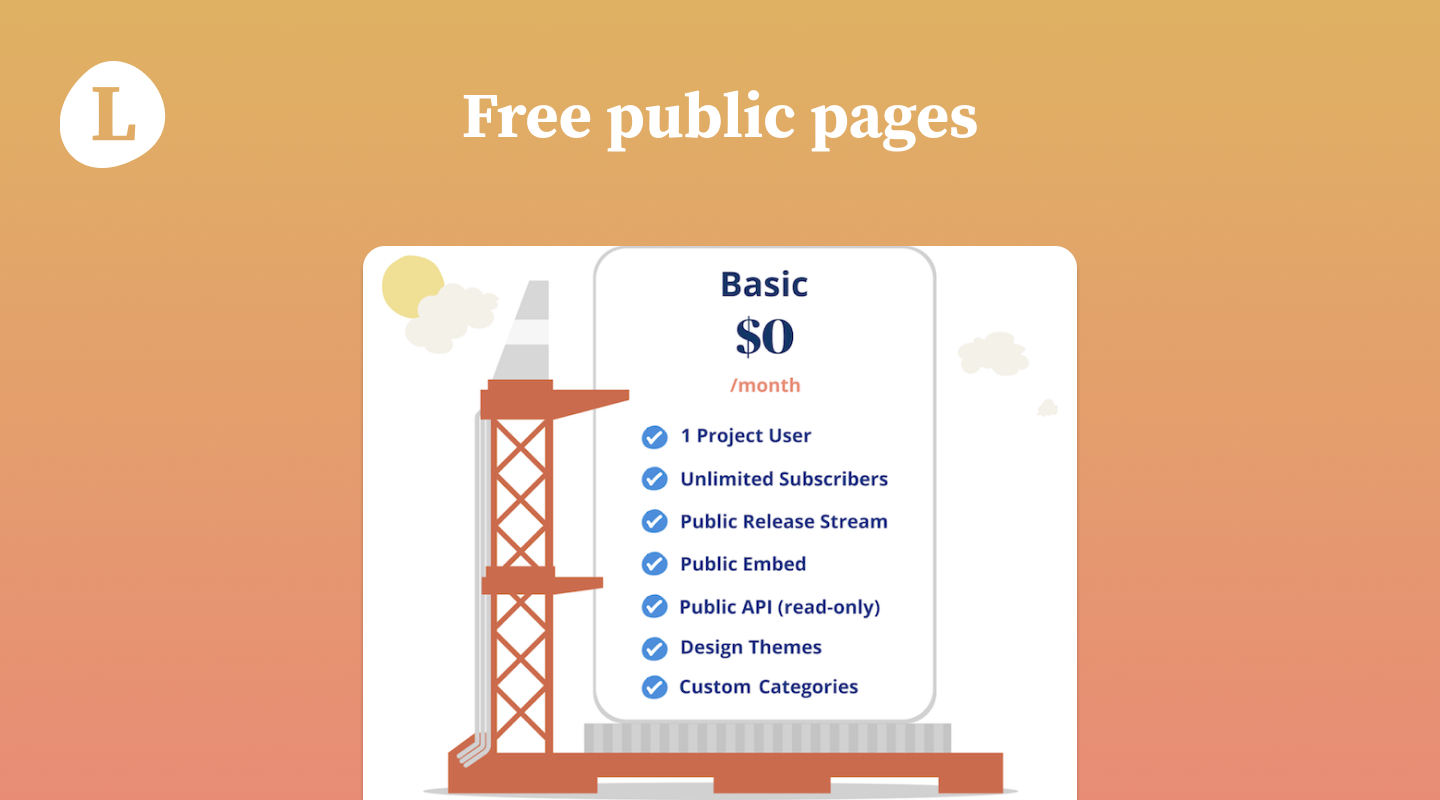 L

Free public pages

Basic
$0
/month

1 Project User
Unlimited Subscribers
Public Release Stream
Public Embed
Public API (read-only)
Design Themes
Custom Categories